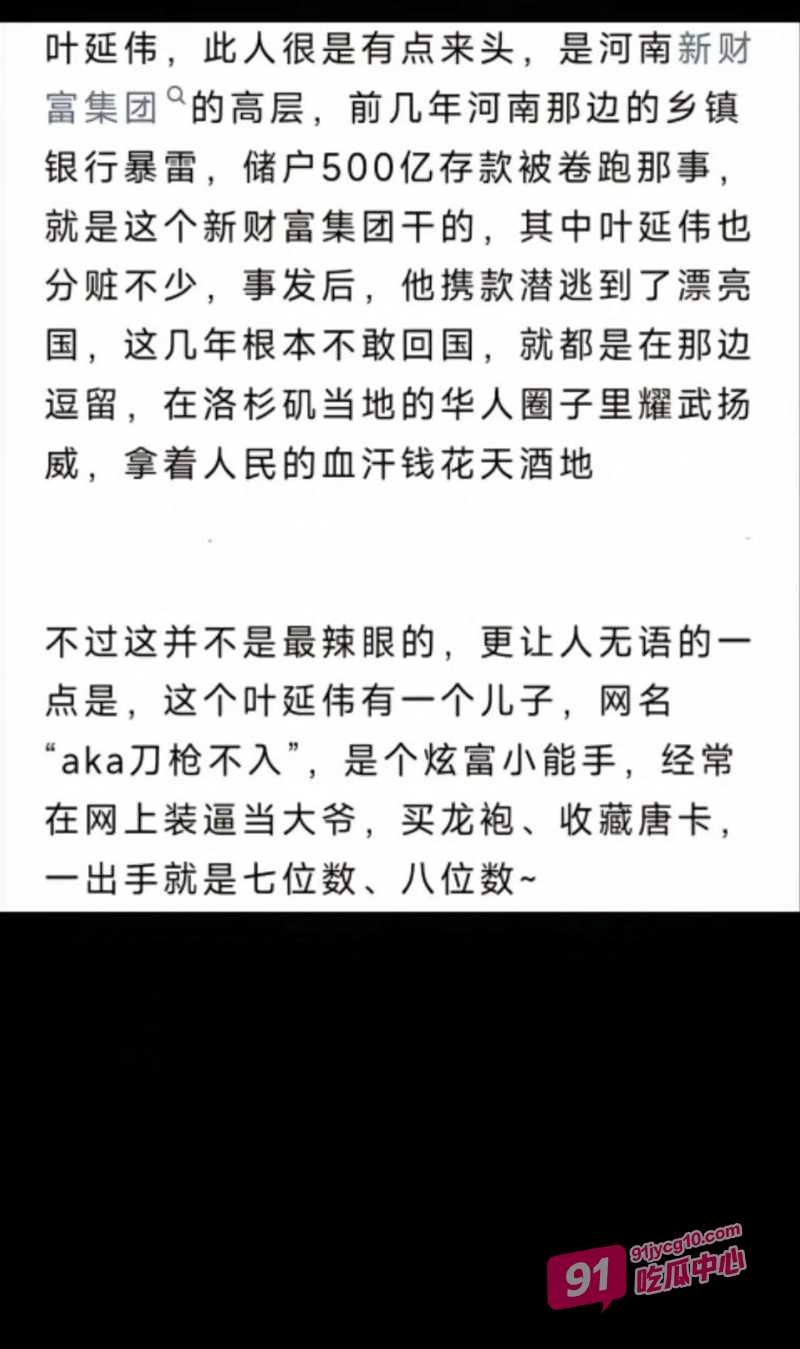 叶延伟，此人很是有点来头，是河南新财富集团的高层，前几年河南那边的乡镇银行暴雷，储户500亿存款被卷跑那事，就是这个新财富集团干的，其中叶延伟也分赃不少，事发后，他携款潜逃到了漂亮国，这几年根本不敢回国，就都是在那边逗留，在洛杉矶当地的华人圈子里耀武扬威，拿着人民的血汗钱花天酒地

不过这并不是最辣眼的，更让人无语的一点是，这个叶延伟有一个儿子，网名“aka刀枪不入”，是个炫富小能手，经常在网上装逼当大爷，买龙袍、收藏唐卡，一出手就是七位数、八位数~

91 91jycg10.com 吃瓜中心